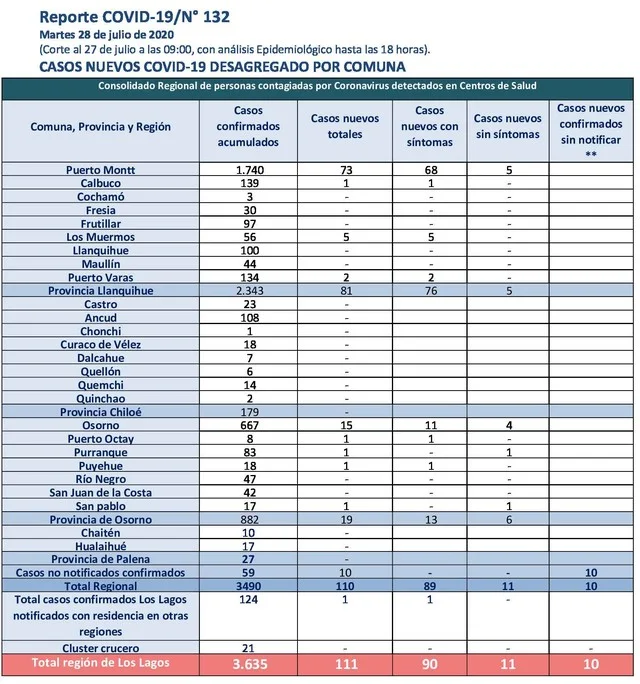 Reporte COVID-19/N° 132
Martes 28 de julio de 2020
(Corte al 27 de julio a las 09:00, con análisis Epidemiológico hasta las 18 horas).
CASOS NUEVOS COVID-19 DESAGREGADO POR COMUNA

Consolidado Regional de personas contagiadas por Coronavirus detectados en Centros de Salud

| Comuna, Provincia y Región | Casos confirmados acumulados | Casos nuevos totales | Casos nuevos con síntomas | Casos nuevos sin síntomas | Casos nuevos confirmados sin notificar ** |
|---|---|---|---|---|---|
| Puerto Montt | 1.740 | 73 | 68 | 5 | |
| Calbuco | 139 | 1 | 1 | - | |
| Cochamó | 3 | - | - | - | |
| Fresia | 30 | - | - | - | |
| Frutillar | 97 | - | - | - | |
| Los Muermos | 56 | 5 | 5 | - | |
| Llanquihue | 100 | - | - | - | |
| Maullín | 44 | - | - | - | |
| Puerto Varas | 134 | 2 | 2 | - | |
| Provincia Llanquihue | 2.343 | 81 | 76 | 5 | |
| Castro | 23 | - | | | |
| Ancud | 108 | - | | | |
| Chonchi | 1 | - | | | |
| Curaco de Vélez | 18 | - | | | |
| Dalcahue | 7 | - | | | |
| Quellón | 6 | - | | | |
| Quemchi | 14 | - | | | |
| Quinchao | 2 | - | | | |
| Provincia Chiloé | 179 | - | | | |
| Osorno | 667 | 15 | 11 | 4 | |
| Puerto Octay | 8 | 1 | 1 | - | |
| Purranque | 83 | 1 | - | 1 | |
| Puyehue | 18 | 1 | 1 | - | |
| Río Negro | 47 | - | - | - | |
| San Juan de la Costa | 42 | - | - | - | |
| San pablo | 17 | 1 | - | 1 | |
| Provincia de Osorno | 882 | 19 | 13 | 6 | |
| Chaitén | 10 | - | | | |
| Hualaihué | 17 | - | | | |
| Provincia de Palena | 27 | - | | | |
| Casos no notificados confirmados | 59 | 10 | - | - | 10 |
| Total Regional | 3490 | 110 | 89 | 11 | 10 |
| Total casos confirmados Los Lagos notificados con residencia en otras regiones | 124 | 1 | 1 | - | |
| Cluster crucero | 21 | - | - | - | - |
| Total región de Los Lagos | 3.635 | 111 | 90 | 11 | 10 |